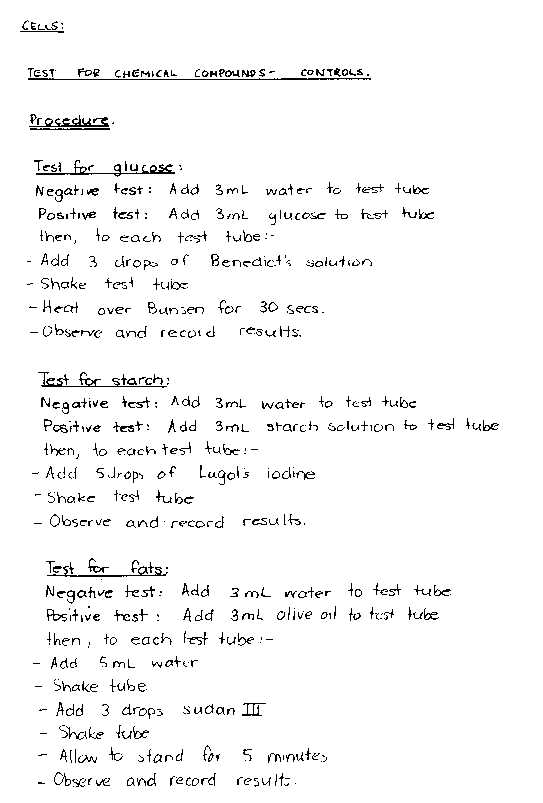 CELLS:

TEST FOR CHEMICAL COMPOUNDS - CONTROLS.

Procedure.

Test for glucose:
Negative test: Add 3mL water to test tube
Positive test: Add 3mL glucose to test tube
then, to each test tube:-
- Add 3 drops of Benedict's solution
- Shake test tube
- Heat over Bunsen for 30 secs.
- Observe and record results.

Test for starch:
Negative test: Add 3mL water to test tube
Positive test: Add 3mL starch solution to test tube
then, to each test tube:-
- Add 5 drops of Lugol's iodine
- Shake test tube
- Observe and record results.

Test for fats:
Negative test: Add 3mL water to test tube
Positive test: Add 3mL olive oil to test tube
then, to each test tube:-
- Add 5mL water
- Shake tube
- Add 3 drops sudan III
- Shake tube
- Allow to stand for 5 minutes
- Observe and record results.